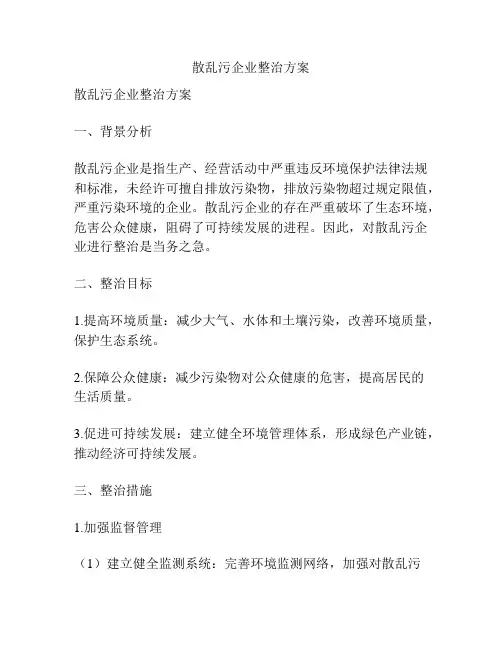 散乱污企业整治方案

散乱污企业整治方案

一、背景分析

散乱污企业是指生产、经营活动中严重违反环境保护法律法规和标准，未经许可擅自排放污染物，排放污染物超过规定限值，严重污染环境的企业。散乱污企业的存在严重破坏了生态环境，危害公众健康，阻碍了可持续发展的进程。因此，对散乱污企业进行整治是当务之急。

二、整治目标

1.提高环境质量：减少大气、水体和土壤污染，改善环境质量，保护生态系统。

2.保障公众健康：减少污染物对公众健康的危害，提高居民的生活质量。

3.促进可持续发展：建立健全环境管理体系，形成绿色产业链，推动经济可持续发展。

三、整治措施

1.加强监督管理

（1）建立健全监测系统：完善环境监测网络，加强对散乱污